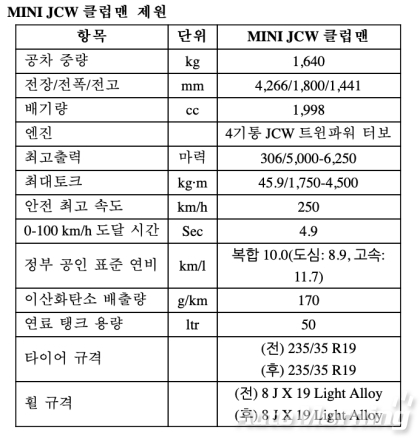 MINI JCW 클럽맨 제원

| 항목 | 단위 | MINI JCW 클럽맨 |
|---|---|---|
| 공차 중량 | kg | 1,640 |
| 전장/전폭/전고 | mm | 4,266/1,800/1,441 |
| 배기량 | cc | 1,998 |
| 엔진 | | 4기통 JCW 트윈파워 터보 |
| 최고출력 | 마력 | 306/5,000-6,250 |
| 최대토크 | kg·m | 45.9/1,750-4,500 |
| 안전 최고 속도 | km/h | 250 |
| 0-100 km/h 도달 시간 | Sec | 4.9 |
| 정부 공인 표준 연비 | km/l | 복합 10.0(도심: 8.9, 고속: 11.7) |
| 이산화탄소 배출량 | g/km | 170 |
| 연료 탱크 용량 | ltr | 50 |
| 타이어 규격 | | (전) 235/35 R19 (후) 235/35 R19 |
| 휠 규격 | | (전) 8 J X 19 Light Alloy (후) 8 J X 19 Light Alloy |